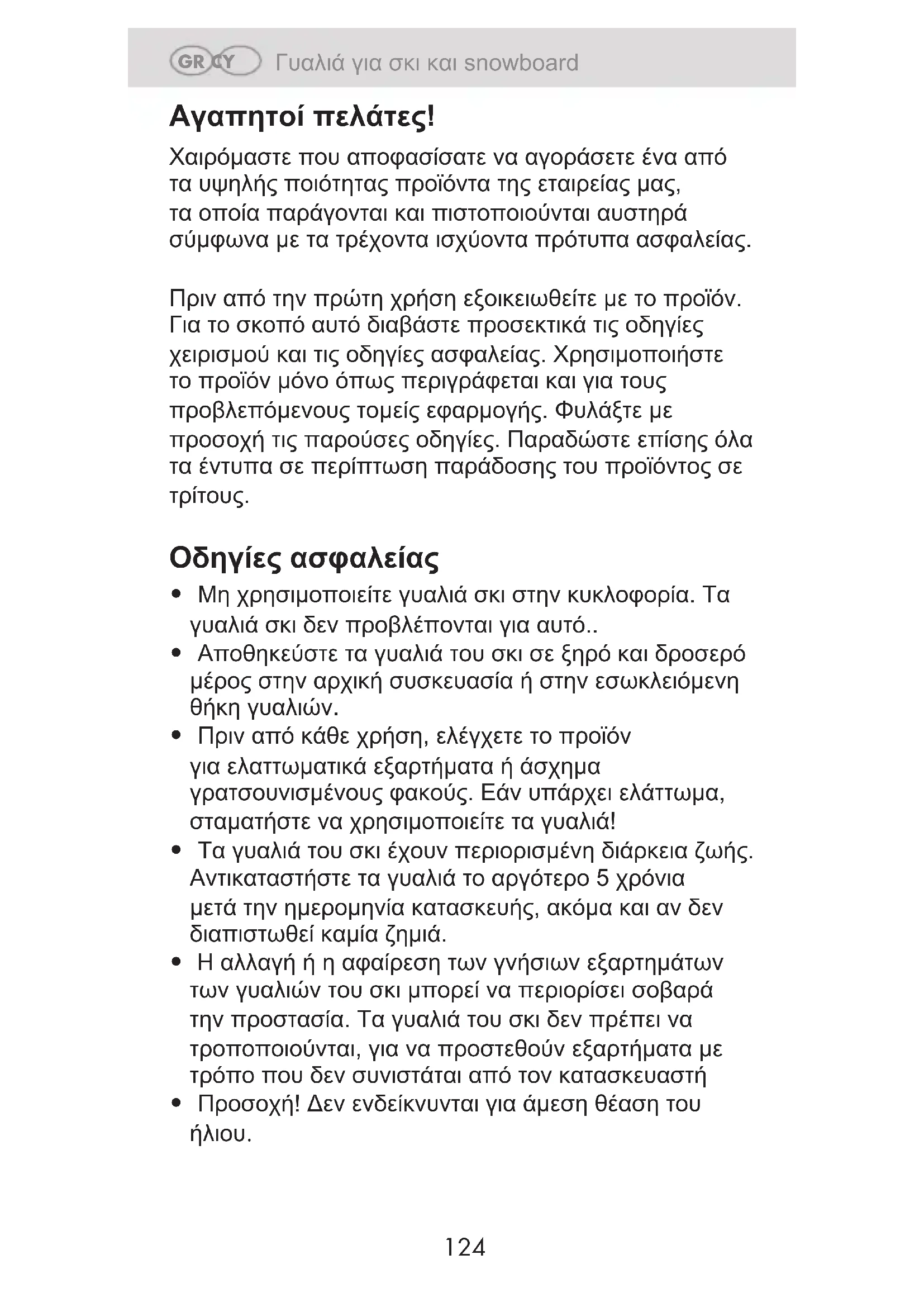 GR CY Γυαλιά για σκι και snowboard

Αγαπητοί πελάτες!

Χαιρόμαστε που αποφασίσατε να αγοράσετε ένα από τα υψηλής ποιότητας προϊόντα της εταιρείας μας, τα οποία παράγονται και πιστοποιούνται αυστηρά σύμφωνα με τα τρέχοντα ισχύοντα πρότυπα ασφαλείας.

Πριν από την πρώτη χρήση εξοικειωθείτε με το προϊόν. Για το σκοπό αυτό διαβάστε προσεκτικά τις οδηγίες χειρισμού και τις οδηγίες ασφαλείας. Χρησιμοποιήστε το προϊόν μόνο όπως περιγράφεται και για τους προβλεπόμενους τομείς εφαρμογής. Φυλάξτε με προσοχή τις παρούσες οδηγίες. Παραδώστε επίσης όλα τα έντυπα σε περίπτωση παράδοσης του προϊόντος σε τρίτους.

Οδηγίες ασφαλείας

• Μη χρησιμοποιείτε γυαλιά σκι στην κυκλοφορία. Τα γυαλιά σκι δεν προβλέπονται για αυτό..
• Αποθηκεύστε τα γυαλιά του σκι σε ξηρό και δροσερό μέρος στην αρχική συσκευασία ή στην εσωκλειόμενη θήκη γυαλιών.
• Πριν από κάθε χρήση, ελέγχετε το προϊόν για ελαττωματικά εξαρτήματα ή άσχημα γρατσουνισμένους φακούς. Εάν υπάρχει ελάττωμα, σταματήστε να χρησιμοποιείτε τα γυαλιά!
• Τα γυαλιά του σκι έχουν περιορισμένη διάρκεια ζωής. Αντικαταστήστε τα γυαλιά το αργότερο 5 χρόνια μετά την ημερομηνία κατασκευής, ακόμα και αν δεν διαπιστωθεί καμία ζημιά.
• Η αλλαγή ή η αφαίρεση των γνήσιων εξαρτημάτων των γυαλιών του σκι μπορεί να περιορίσει σοβαρά την προστασία. Τα γυαλιά του σκι δεν πρέπει να τροποποιούνται, για να προστεθούν εξαρτήματα με τρόπο που δεν συνιστάται από τον κατασκευαστή
• Προσοχή! Δεν ενδείκνυνται για άμεση θέαση του ήλιου.

124